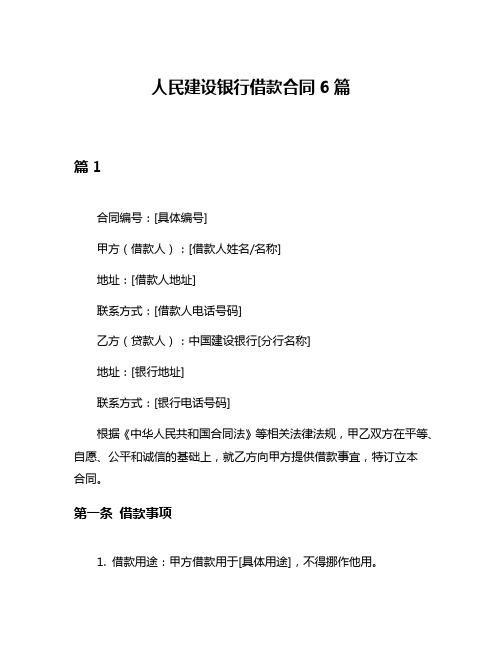 人民建设银行借款合同 6 篇

篇 1

合同编号：[具体编号]

甲方（借款人）：[借款人姓名/名称]

地址：[借款人地址]

联系方式：[借款人电话号码]

乙方（贷款人）：中国建设银行[分行名称]

地址：[银行地址]

联系方式：[银行电话号码]

根据《中华人民共和国合同法》等相关法律法规，甲乙双方在平等、自愿、公平和诚信的基础上，就乙方向甲方提供借款事宜，特订立本合同。

第一条 借款事项

1. 借款用途：甲方借款用于[具体用途]，不得挪作他用。